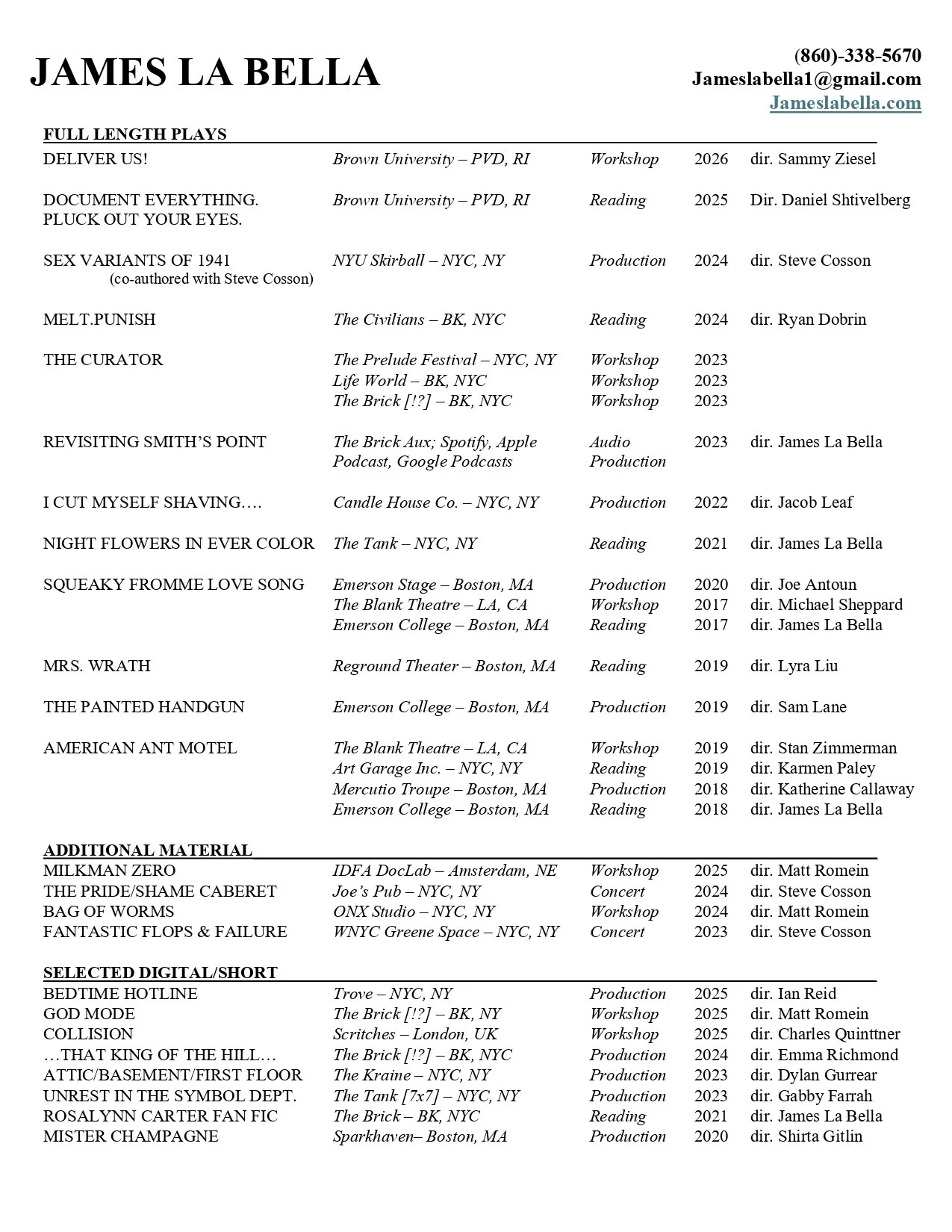 JAMES LA BELLA

(860)-338-5670
Jameslabella1@gmail.com
Jameslabella.com

FULL LENGTH PLAYS

| | | | | |
|---|---|---|---|---|
| DELIVER US! | Brown University – PVD, RI | Workshop | 2026 | dir. Sammy Ziesel |
| DOCUMENT EVERYTHING. PLUCK OUT YOUR EYES. | Brown University – PVD, RI | Reading | 2025 | Dir. Daniel Shtivelberg |
| SEX VARIANTS OF 1941 (co-authored with Steve Cosson) | NYU Skirball – NYC, NY | Production | 2024 | dir. Steve Cosson |
| MELT.PUNISH | The Civilians – BK, NYC | Reading | 2024 | dir. Ryan Dobrin |
| THE CURATOR | The Prelude Festival – NYC, NY | Workshop | 2023 | |
| | Life World – BK, NYC | Workshop | 2023 | |
| | The Brick [!?] – BK, NYC | Workshop | 2023 | |
| REVISITING SMITH'S POINT | The Brick Aux; Spotify, Apple Podcast, Google Podcasts | Audio Production | 2023 | dir. James La Bella |
| I CUT MYSELF SHAVING…. | Candle House Co. – NYC, NY | Production | 2022 | dir. Jacob Leaf |
| NIGHT FLOWERS IN EVER COLOR | The Tank – NYC, NY | Reading | 2021 | dir. James La Bella |
| SQUEAKY FROMME LOVE SONG | Emerson Stage – Boston, MA | Production | 2020 | dir. Joe Antoun |
| | The Blank Theatre – LA, CA | Workshop | 2017 | dir. Michael Sheppard |
| | Emerson College – Boston, MA | Reading | 2017 | dir. James La Bella |
| MRS. WRATH | Reground Theater – Boston, MA | Reading | 2019 | dir. Lyra Liu |
| THE PAINTED HANDGUN | Emerson College – Boston, MA | Production | 2019 | dir. Sam Lane |
| AMERICAN ANT MOTEL | The Blank Theatre – LA, CA | Workshop | 2019 | dir. Stan Zimmerman |
| | Art Garage Inc. – NYC, NY | Reading | 2019 | dir. Karmen Paley |
| | Mercutio Troupe – Boston, MA | Production | 2018 | dir. Katherine Callaway |
| | Emerson College – Boston, MA | Reading | 2018 | dir. James La Bella |

ADDITIONAL MATERIAL

| | | | | |
|---|---|---|---|---|
| MILKMAN ZERO | IDFA DocLab – Amsterdam, NE | Workshop | 2025 | dir. Matt Romein |
| THE PRIDE/SHAME CABERET | Joe's Pub – NYC, NY | Concert | 2024 | dir. Steve Cosson |
| BAG OF WORMS | ONX Studio – NYC, NY | Workshop | 2024 | dir. Matt Romein |
| FANTASTIC FLOPS & FAILURE | WNYC Greene Space – NYC, NY | Concert | 2023 | dir. Steve Cosson |

SELECTED DIGITAL/SHORT

| | | | | |
|---|---|---|---|---|
| BEDTIME HOTLINE | Trove – NYC, NY | Production | 2025 | dir. Ian Reid |
| GOD MODE | The Brick [!?] – BK, NY | Workshop | 2025 | dir. Matt Romein |
| COLLISION | Scritches – London, UK | Workshop | 2025 | dir. Charles Quinttner |
| …THAT KING OF THE HILL… | The Brick [!?] – BK, NYC | Production | 2024 | dir. Emma Richmond |
| ATTIC/BASEMENT/FIRST FLOOR | The Kraine – NYC, NY | Production | 2023 | dir. Dylan Gurrear |
| UNREST IN THE SYMBOL DEPT. | The Tank [7x7] – NYC, NY | Production | 2023 | dir. Gabby Farrah |
| ROSALYNN CARTER FAN FIC | The Brick – BK, NYC | Reading | 2021 | dir. James La Bella |
| MISTER CHAMPAGNE | Sparkhaven– Boston, MA | Production | 2020 | dir. Shirta Gitlin |